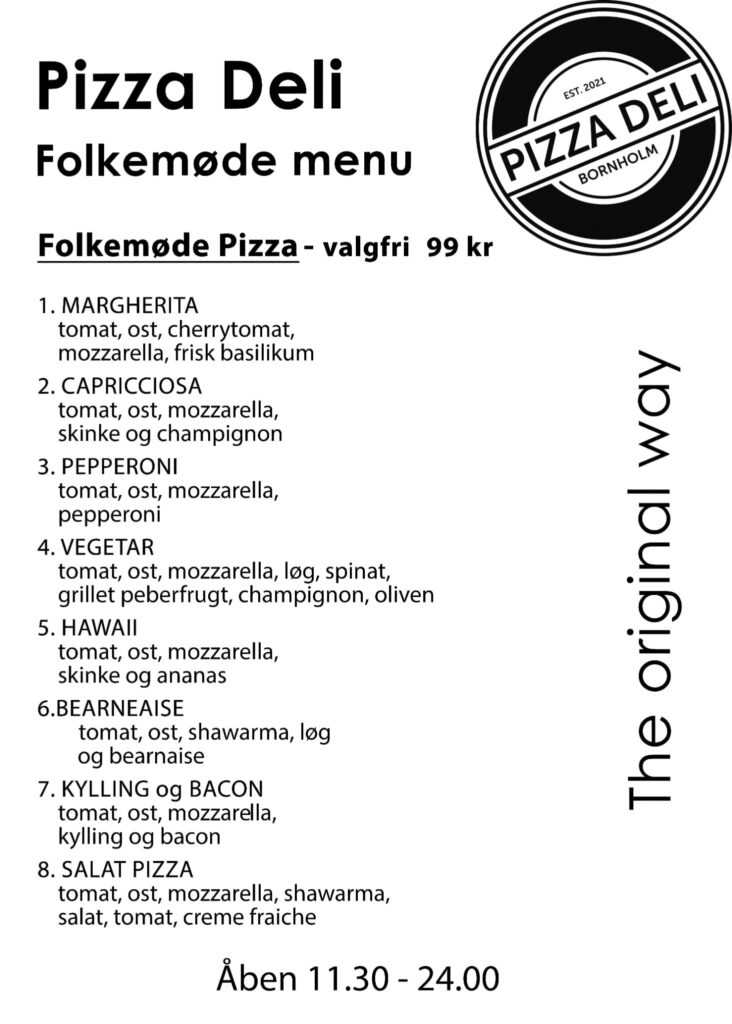 Pizza Deli
Folkemøde menu

EST. 2021
PIZZA DELI
BORNHOLM

Folkemøde Pizza - valgfri 99 kr

1. MARGHERITA
tomat, ost, cherrytomat, mozzarella, frisk basilikum

2. CAPRICCIOSA
tomat, ost, mozzarella, skinke og champignon

3. PEPPERONI
tomat, ost, mozzarella, pepperoni

4. VEGETAR
tomat, ost, mozzarella, løg, spinat, grillet peberfrugt, champignon, oliven

5. HAWAII
tomat, ost, mozzarella, skinke og ananas

6.BEARNEAISE
tomat, ost, shawarma, løg og bearnaise

7. KYLLING og BACON
tomat, ost, mozzarella, kylling og bacon

8. SALAT PIZZA
tomat, ost, mozzarella, shawarma, salat, tomat, creme fraiche

The original way

Åben 11.30 - 24.00